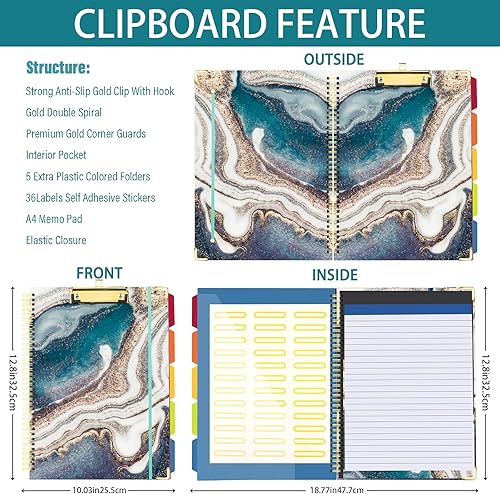 CLIPBOARD FEATURE

Structure:

Strong Anti-Slip Gold Clip With Hook

Gold Double Spiral

Premium Gold Corner Guards

Interior Pocket

5 Extra Plastic Colored Folders

36Labels Self Adhesive Stickers

A4 Memo Pad

Elastic Closure

OUTSIDE

FRONT

12.8in32.5cm

10.03in25.5cm

INSIDE

12.8in32.5cm

18.77in47.7cm